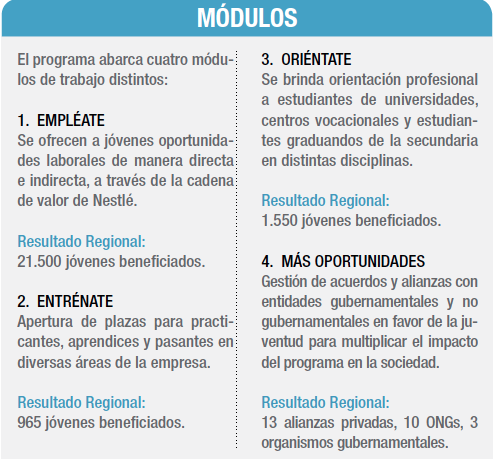 MÓDULOS

El programa abarca cuatro módulos de trabajo distintos:

1. EMPLÉATE
Se ofrecen a jóvenes oportunidades laborales de manera directa e indirecta, a través de la cadena de valor de Nestlé.

Resultado Regional:
21.500 jóvenes beneficiados.

2. ENTRÉNATE
Apertura de plazas para practicantes, aprendices y pasantes en diversas áreas de la empresa.

Resultado Regional:
965 jóvenes beneficiados.

3. ORIÉNTATE
Se brinda orientación profesional a estudiantes de universidades, centros vocacionales y estudiantes graduandos de la secundaria en distintas disciplinas.

Resultado Regional:
1.550 jóvenes beneficiados.

4. MÁS OPORTUNIDADES
Gestión de acuerdos y alianzas con entidades gubernamentales y no gubernamentales en favor de la juventud para multiplicar el impacto del programa en la sociedad.

Resultado Regional:
13 alianzas privadas, 10 ONGs, 3 organismos gubernamentales.